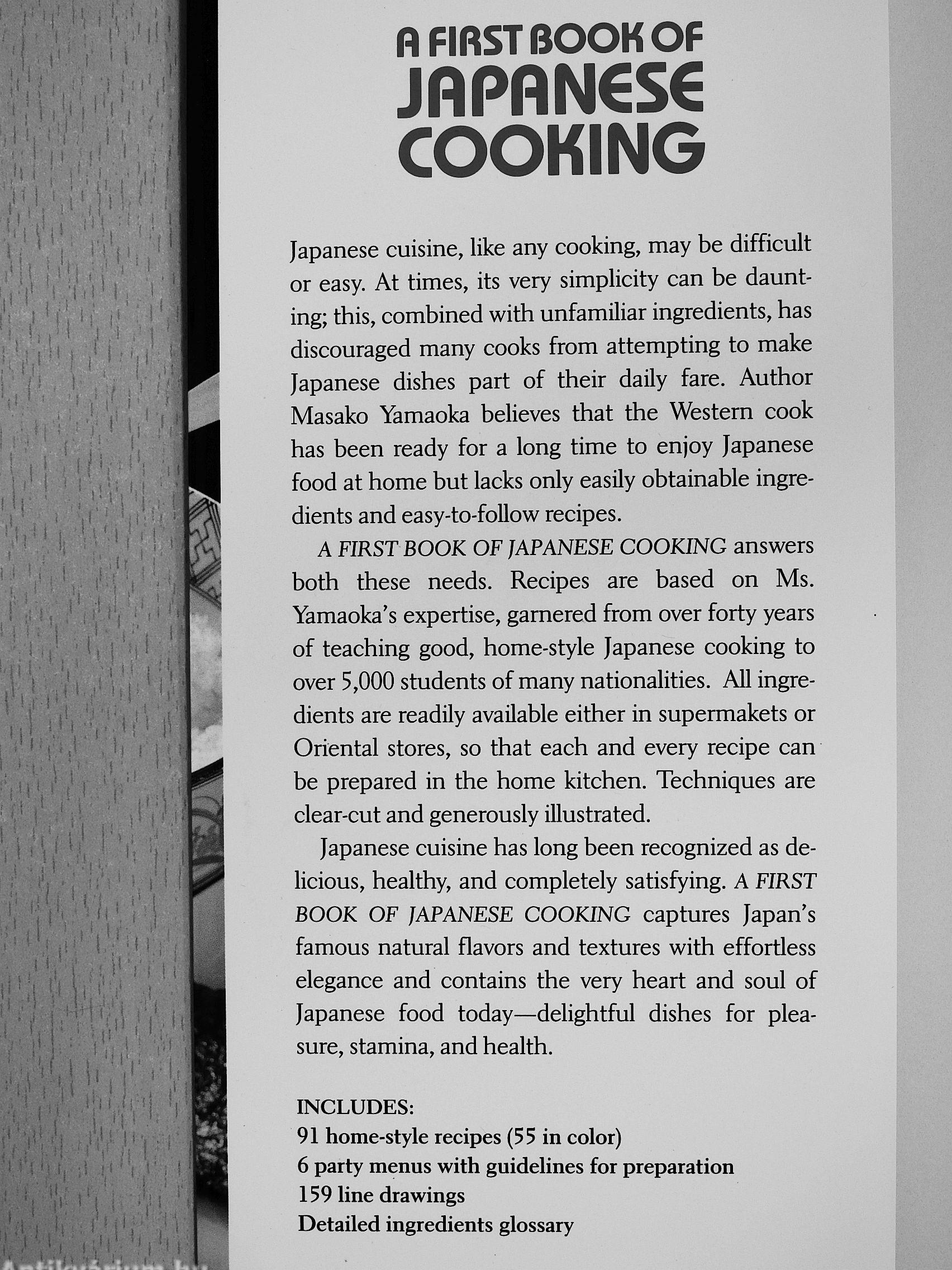 A FIRST BOOK OF
JAPANESE
COOKING

Japanese cuisine, like any cooking, may be difficult or easy. At times, its very simplicity can be daunting; this, combined with unfamiliar ingredients, has discouraged many cooks from attempting to make Japanese dishes part of their daily fare. Author Masako Yamaoka believes that the Western cook has been ready for a long time to enjoy Japanese food at home but lacks only easily obtainable ingredients and easy-to-follow recipes.

A FIRST BOOK OF JAPANESE COOKING answers both these needs. Recipes are based on Ms. Yamaoka's expertise, garnered from over forty years of teaching good, home-style Japanese cooking to over 5,000 students of many nationalities. All ingredients are readily available either in supermakets or Oriental stores, so that each and every recipe can be prepared in the home kitchen. Techniques are clear-cut and generously illustrated.

Japanese cuisine has long been recognized as delicious, healthy, and completely satisfying. A FIRST BOOK OF JAPANESE COOKING captures Japan's famous natural flavors and textures with effortless elegance and contains the very heart and soul of Japanese food today—delightful dishes for pleasure, stamina, and health.

INCLUDES:
91 home-style recipes (55 in color)
6 party menus with guidelines for preparation
159 line drawings
Detailed ingredients glossary

Antikvárium.hu